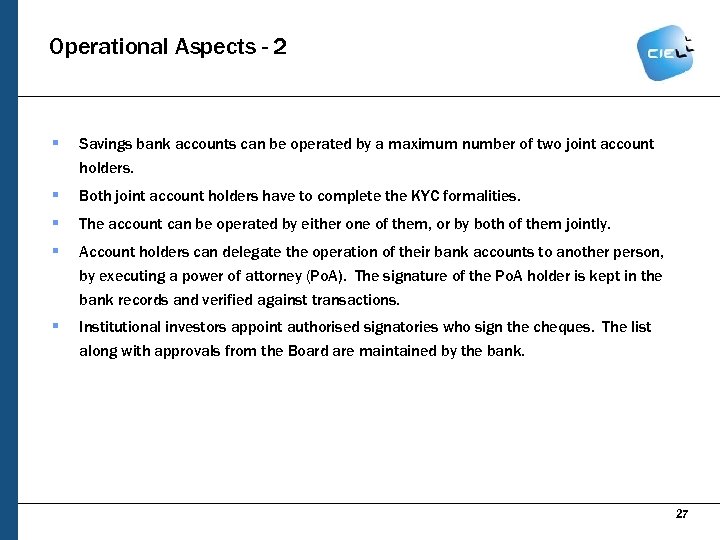 Operational Aspects - 2

CIEL

▪ Savings bank accounts can be operated by a maximum number of two joint account holders.

▪ Both joint account holders have to complete the KYC formalities.

▪ The account can be operated by either one of them, or by both of them jointly.

▪ Account holders can delegate the operation of their bank accounts to another person, by executing a power of attorney (PoA). The signature of the PoA holder is kept in the bank records and verified against transactions.

▪ Institutional investors appoint authorised signatories who sign the cheques. The list along with approvals from the Board are maintained by the bank.

27